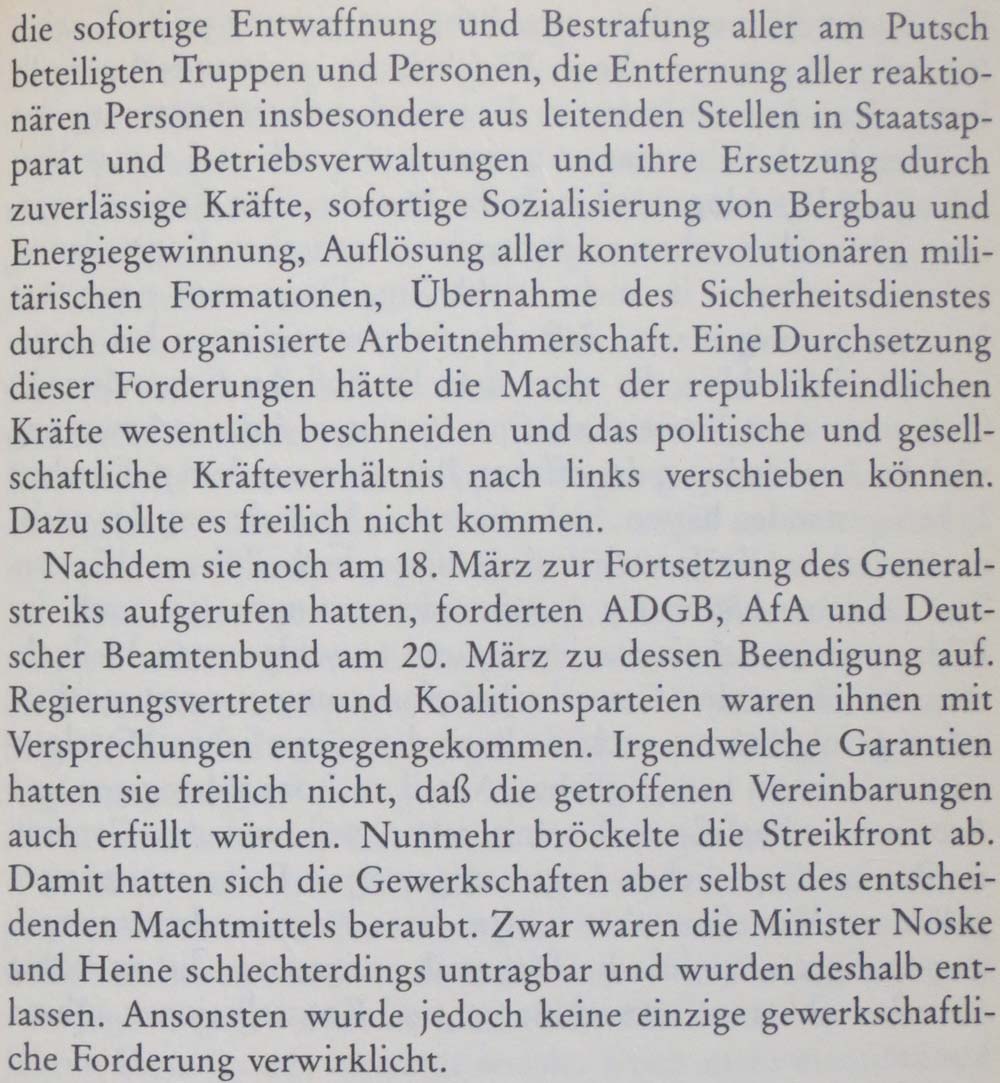 die sofortige Entwaffnung und Bestrafung aller am Putsch beteiligten Truppen und Personen, die Entfernung aller reaktionären Personen insbesondere aus leitenden Stellen in Staatsapparat und Betriebsverwaltungen und ihre Ersetzung durch zuverlässige Kräfte, sofortige Sozialisierung von Bergbau und Energiegewinnung, Auflösung aller konterrevolutionären militärischen Formationen, Übernahme des Sicherheitsdienstes durch die organisierte Arbeitnehmerschaft. Eine Durchsetzung dieser Forderungen hätte die Macht der republikfeindlichen Kräfte wesentlich beschneiden und das politische und gesellschaftliche Kräfteverhältnis nach links verschieben können. Dazu sollte es freilich nicht kommen.

Nachdem sie noch am 18. März zur Fortsetzung des Generalstreiks aufgerufen hatten, forderten ADGB, AfA und Deutscher Beamtenbund am 20. März zu dessen Beendigung auf. Regierungsvertreter und Koalitionsparteien waren ihnen mit Versprechungen entgegengekommen. Irgendwelche Garantien hatten sie freilich nicht, daß die getroffenen Vereinbarungen auch erfüllt würden. Nunmehr bröckelte die Streikfront ab. Damit hatten sich die Gewerkschaften aber selbst des entscheidenden Machtmittels beraubt. Zwar waren die Minister Noske und Heine schlechterdings untragbar und wurden deshalb entlassen. Ansonsten wurde jedoch keine einzige gewerkschaftliche Forderung verwirklicht.